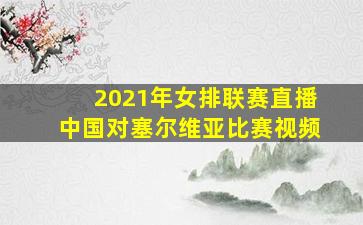 2021年女排联赛直播
中国对塞尔维亚比赛视频